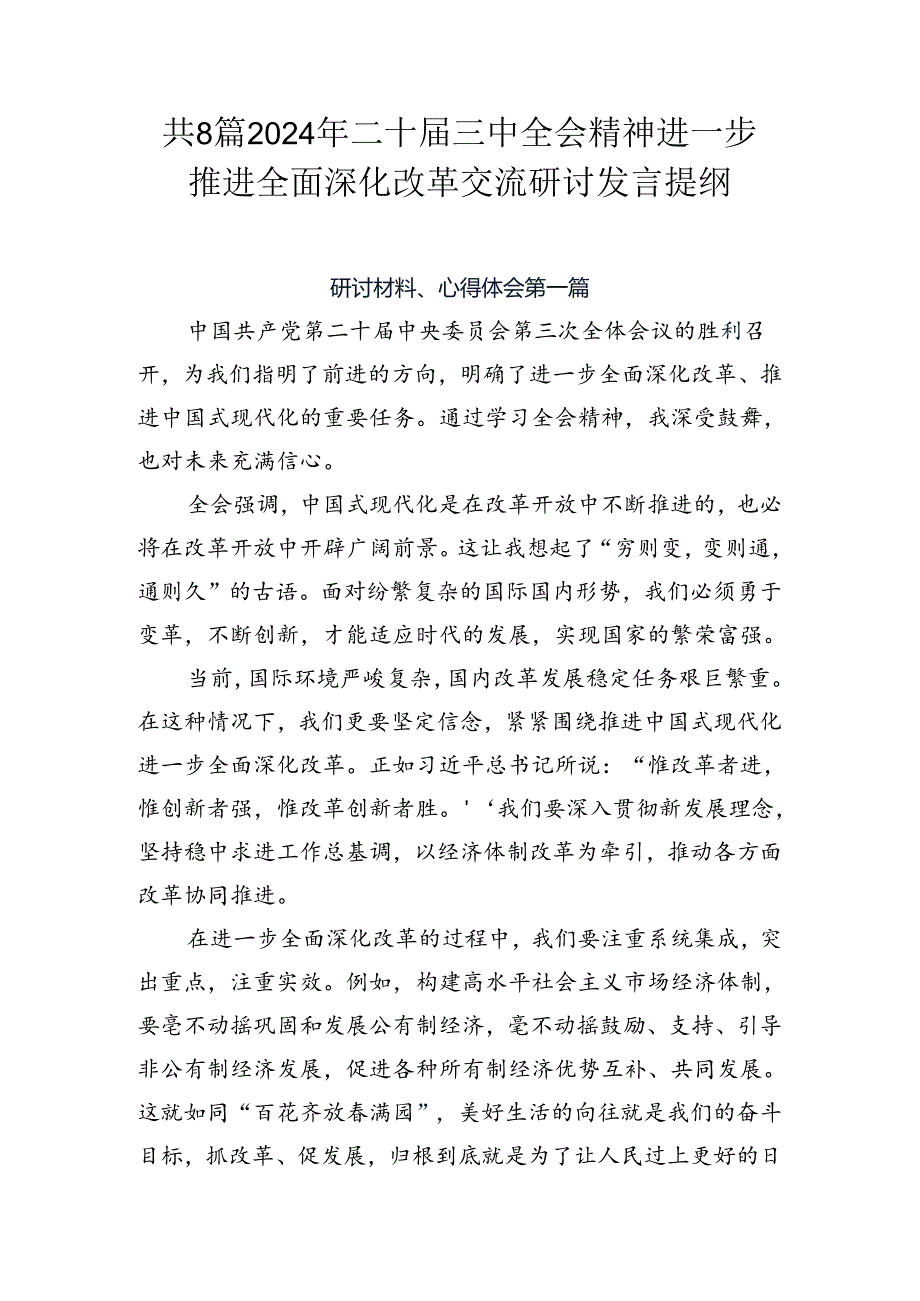 共8篇2024年二十届三中全会精神进一步推进全面深化改革交流研讨发言提纲

研讨材料、心得体会第一篇

中国共产党第二十届中央委员会第三次全体会议的胜利召开，为我们指明了前进的方向，明确了进一步全面深化改革、推进中国式现代化的重要任务。通过学习全会精神，我深受鼓舞，也对未来充满信心。

全会强调，中国式现代化是在改革开放中不断推进的，也必将在改革开放中开辟广阔前景。这让我想起了“穷则变，变则通，通则久”的古语。面对纷繁复杂的国际国内形势，我们必须勇于变革，不断创新，才能适应时代的发展，实现国家的繁荣富强。

当前，国际环境严峻复杂，国内改革发展稳定任务艰巨繁重。在这种情况下，我们更要坚定信念，紧紧围绕推进中国式现代化进一步全面深化改革。正如习近平总书记所说：“惟改革者进，惟创新者强，惟改革创新者胜。'‘我们要深入贯彻新发展理念，坚持稳中求进工作总基调，以经济体制改革为牵引，推动各方面改革协同推进。

在进一步全面深化改革的过程中，我们要注重系统集成，突出重点，注重实效。例如，构建高水平社会主义市场经济体制，要毫不动摇巩固和发展公有制经济，毫不动摇鼓励、支持、引导非公有制经济发展，促进各种所有制经济优势互补、共同发展。这就如同“百花齐放春满园”，美好生活的向往就是我们的奋斗目标，抓改革、促发展，归根到底就是为了让人民过上更好的日